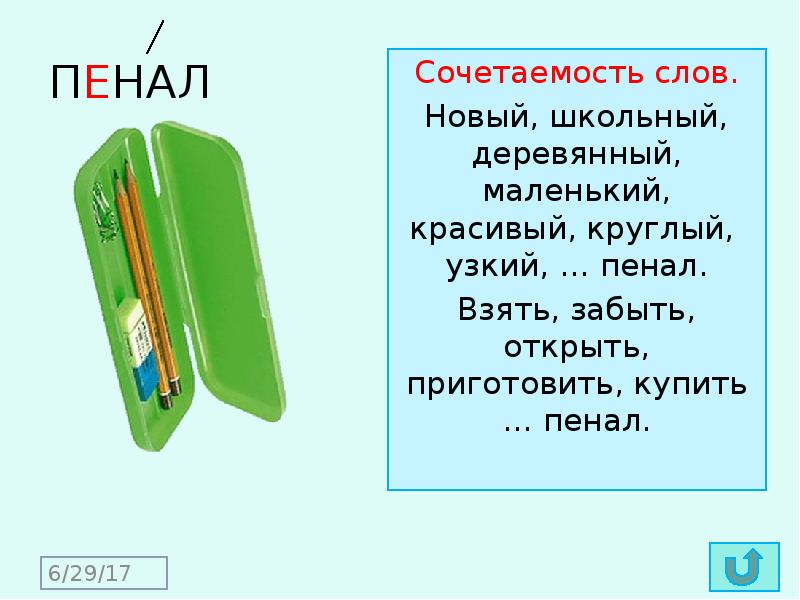 ПЕНАЛ

Сочетаемость слов.

Новый, школьный, деревянный, маленький, красивый, круглый, узкий, … пенал.

Взять, забыть, открыть, приготовить, купить … пенал.

6/29/17